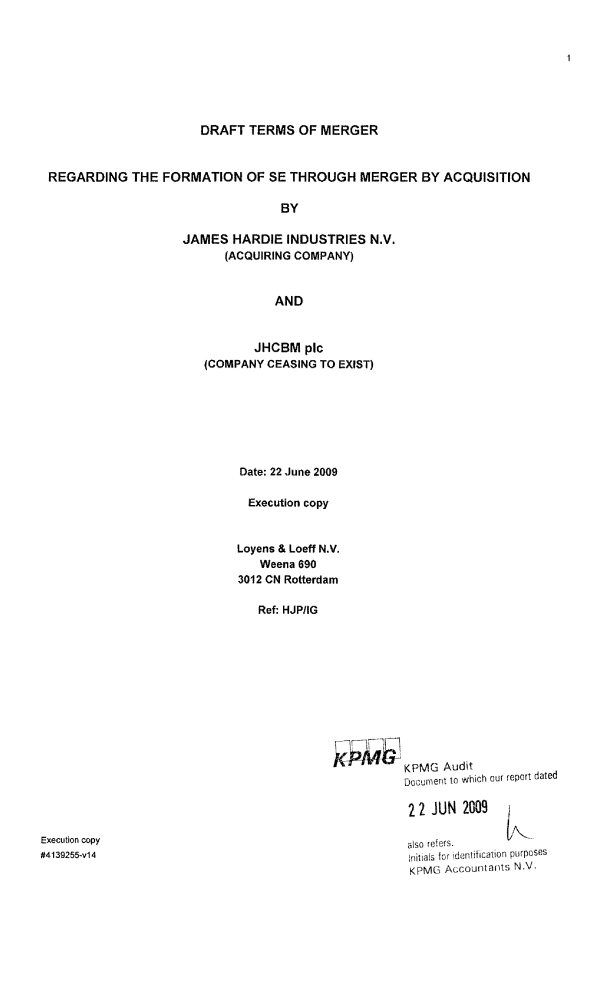 1

DRAFT TERMS OF MERGER

REGARDING THE FORMATION OF SE THROUGH MERGER BY ACQUISITION

BY

JAMES HARDIE INDUSTRIES N.V.
(ACQUIRING COMPANY)

AND

JHCBM plc
(COMPANY CEASING TO EXIST)

Date: 22 June 2009

Execution copy

Loyens & Loeff N.V.
Weena 690
3012 CN Rotterdam

Ref: HJP/IG

KPMG
KPMG Audit
Document to which our report dated

22 JUN 2009

also refers.
Initials for identification purposes
KPMG Accountants N.V.

Execution copy
#4139255-v14